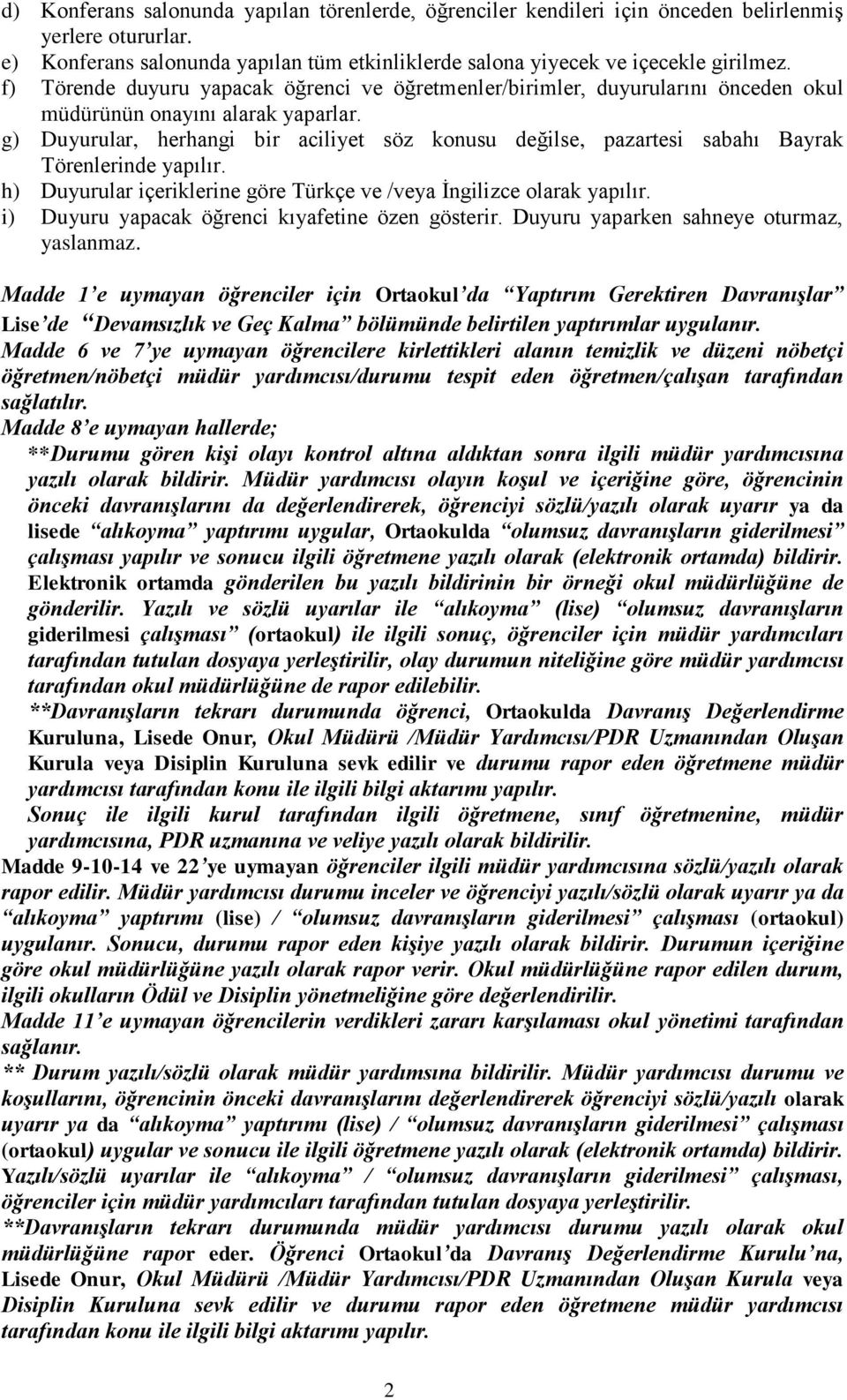 d) Konferans salonunda yapılan törenlerde, öğrenciler kendileri için önceden belirlenmiş yerlere otururlar.
e) Konferans salonunda yapılan tüm etkinliklerde salona yiyecek ve içecekle girilmez.
f) Törende duyuru yapacak öğrenci ve öğretmenler/birimler, duyurularını önceden okul müdürünün onayını alarak yaparlar.
g) Duyurular, herhangi bir aciliyet söz konusu değilse, pazartesi sabahı Bayrak Törenlerinde yapılır.
h) Duyurular içeriklerine göre Türkçe ve /veya İngilizce olarak yapılır.
i) Duyuru yapacak öğrenci kıyafetine özen gösterir. Duyuru yaparken sahneye oturmaz, yaslanmaz.

Madde 1'e uymayan öğrenciler için Ortaokul'da "Yaptırım Gerektiren Davranışlar" Lise'de "Devamsızlık ve Geç Kalma" bölümünde belirtilen yaptırımlar uygulanır.
Madde 6 ve 7'ye uymayan öğrencilere kirlettikleri alanın temizlik ve düzeni nöbetçi öğretmen/nöbetçi müdür yardımcısı/durumu tespit eden öğretmen/çalışan tarafından sağlatılır.
Madde 8'e uymayan hallerde;
**Durumu gören kişi olayı kontrol altına aldıktan sonra ilgili müdür yardımcısına yazılı olarak bildirir. Müdür yardımcısı olayın koşul ve içeriğine göre, öğrencinin önceki davranışlarını da değerlendirerek, öğrenciyi sözlü/yazılı olarak uyarır ya da lisede "alıkoyma" yaptırımı uygular, Ortaokulda "olumsuz davranışların giderilmesi" çalışması yapılır ve sonucu ilgili öğretmene yazılı olarak (elektronik ortamda) bildirir. Elektronik ortamda gönderilen bu yazılı bildirinin bir örneği okul müdürlüğüne de gönderilir. Yazılı ve sözlü uyarılar ile "alıkoyma" (lise) "olumsuz davranışların giderilmesi çalışması" (ortaokul) ile ilgili sonuç, öğrenciler için müdür yardımcıları tarafından tutulan dosyaya yerleştirilir, olay durumun niteliğine göre müdür yardımcısı tarafından okul müdürlüğüne de rapor edilebilir.
**Davranışların tekrarı durumunda öğrenci, Ortaokulda Davranış Değerlendirme Kuruluna, Lisede Onur, Okul Müdürü /Müdür Yardımcısı/PDR Uzmanından Oluşan Kurula veya Disiplin Kuruluna sevk edilir ve durumu rapor eden öğretmene müdür yardımcısı tarafından konu ile ilgili bilgi aktarımı yapılır.
Sonuç ile ilgili kurul tarafından ilgili öğretmene, sınıf öğretmenine, müdür yardımcısına, PDR uzmanına ve veliye yazılı olarak bildirilir.
Madde 9-10-14 ve 22'ye uymayan öğrenciler ilgili müdür yardımcısına sözlü/yazılı olarak rapor edilir. Müdür yardımcısı durumu inceler ve öğrenciyi yazılı/sözlü olarak uyarır ya da "alıkoyma" yaptırımı (lise) / "olumsuz davranışların giderilmesi" çalışması (ortaokul) uygulanır. Sonucu, durumu rapor eden kişiye yazılı olarak bildirir. Durumun içeriğine göre okul müdürlüğüne yazılı olarak rapor verir. Okul müdürlüğüne rapor edilen durum, ilgili okulların Ödül ve Disiplin yönetmeliğine göre değerlendirilir.
Madde 11'e uymayan öğrencilerin verdikleri zararı karşılaması okul yönetimi tarafından sağlanır.
** Durum yazılı/sözlü olarak müdür yardımsına bildirilir. Müdür yardımcısı durumu ve koşullarını, öğrencinin önceki davranışlarını değerlendirerek öğrenciyi sözlü/yazılı olarak uyarır ya da "alıkoyma" yaptırımı (lise) / "olumsuz davranışların giderilmesi" çalışması (ortaokul) uygular ve sonucu ile ilgili öğretmene yazılı olarak (elektronik ortamda) bildirir. Yazılı/sözlü uyarılar ile "alıkoyma" / "olumsuz davranışların giderilmesi" çalışması, öğrenciler için müdür yardımcıları tarafından tutulan dosyaya yerleştirilir.
**Davranışların tekrarı durumunda müdür yardımcısı durumu yazılı olarak okul müdürlüğüne rapor eder. Öğrenci Ortaokul'da Davranış Değerlendirme Kurulu'na, Lisede Onur, Okul Müdürü /Müdür Yardımcısı/PDR Uzmanından Oluşan Kurula veya Disiplin Kuruluna sevk edilir ve durumu rapor eden öğretmene müdür yardımcısı tarafından konu ile ilgili bilgi aktarımı yapılır.

2